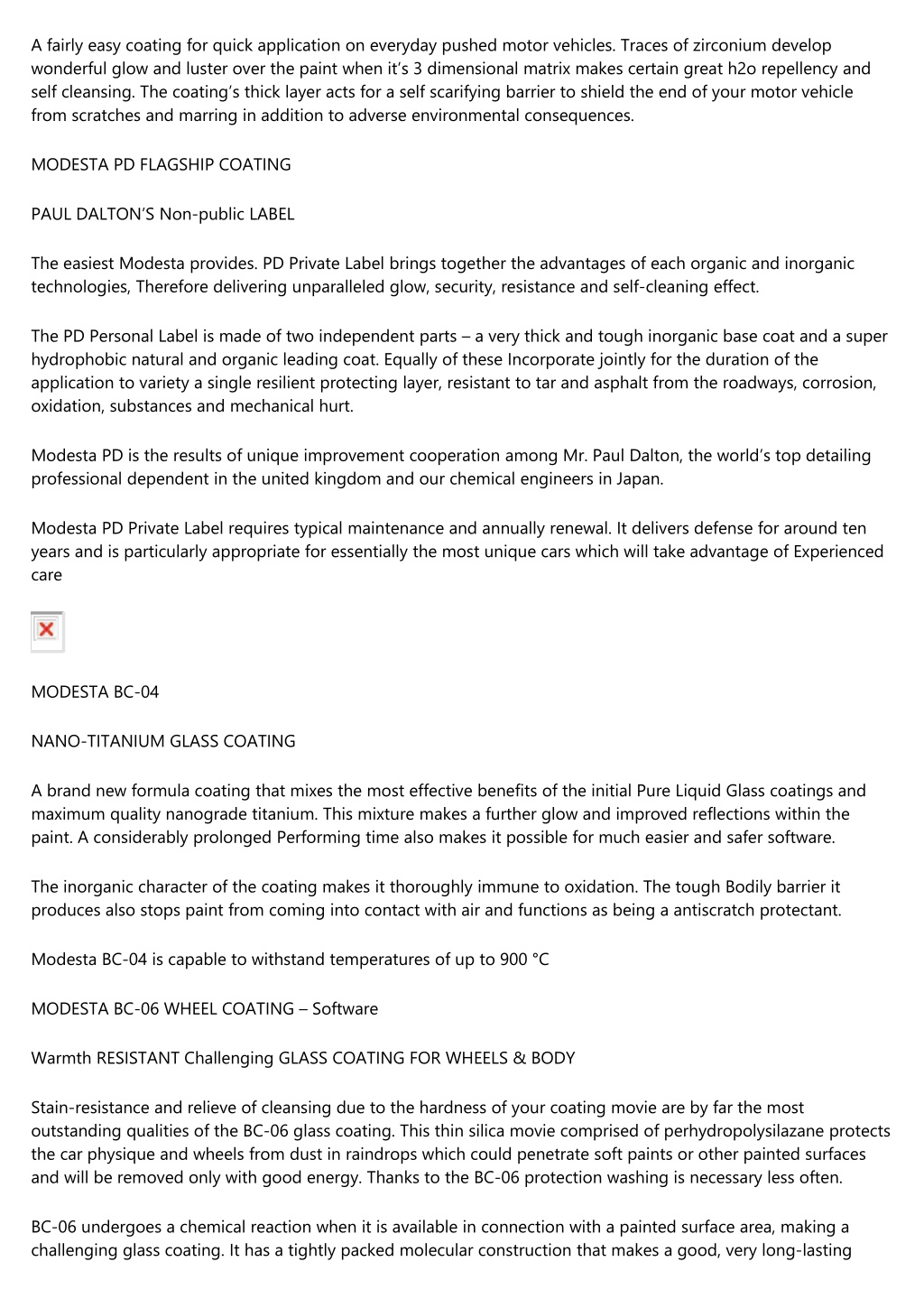 A fairly easy coating for quick application on everyday pushed motor vehicles. Traces of zirconium develop wonderful glow and luster over the paint when it's 3 dimensional matrix makes certain great h2o repellency and self cleansing. The coating's thick layer acts for a self scarifying barrier to shield the end of your motor vehicle from scratches and marring in addition to adverse environmental consequences.

MODESTA PD FLAGSHIP COATING

PAUL DALTON'S Non-public LABEL

The easiest Modesta provides. PD Private Label brings together the advantages of each organic and inorganic technologies, Therefore delivering unparalleled glow, security, resistance and self-cleaning effect.

The PD Personal Label is made of two independent parts – a very thick and tough inorganic base coat and a super hydrophobic natural and organic leading coat. Equally of these Incorporate jointly for the duration of the application to variety a single resilient protecting layer, resistant to tar and asphalt from the roadways, corrosion, oxidation, substances and mechanical hurt.

Modesta PD is the results of unique improvement cooperation among Mr. Paul Dalton, the world's top detailing professional dependent in the united kingdom and our chemical engineers in Japan.

Modesta PD Private Label requires typical maintenance and annually renewal. It delivers defense for around ten years and is particularly appropriate for essentially the most unique cars which will take advantage of Experienced care

MODESTA BC-04

NANO-TITANIUM GLASS COATING

A brand new formula coating that mixes the most effective benefits of the initial Pure Liquid Glass coatings and maximum quality nanograde titanium. This mixture makes a further glow and improved reflections within the paint. A considerably prolonged Performing time also makes it possible for much easier and safer software.

The inorganic character of the coating makes it thoroughly immune to oxidation. The tough Bodily barrier it produces also stops paint from coming into contact with air and functions as being a antiscratch protectant.

Modesta BC-04 is capable to withstand temperatures of up to 900 °C

MODESTA BC-06 WHEEL COATING – Software

Warmth RESISTANT Challenging GLASS COATING FOR WHEELS & BODY

Stain-resistance and relieve of cleansing due to the hardness of your coating movie are by far the most outstanding qualities of the BC-06 glass coating. This thin silica movie comprised of perhydropolysilazane protects the car physique and wheels from dust in raindrops which could penetrate soft paints or other painted surfaces and will be removed only with good energy. Thanks to the BC-06 protection washing is necessary less often.

BC-06 undergoes a chemical reaction when it is available in connection with a painted surface area, making a challenging glass coating. It has a tightly packed molecular construction that makes a good, very long-lasting